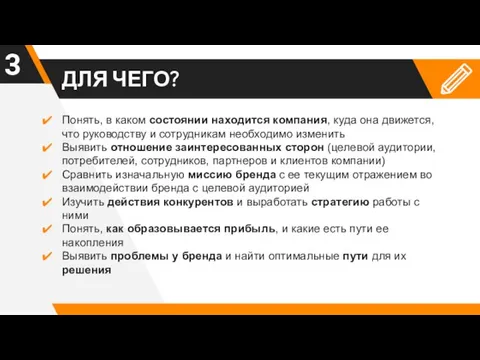 3

ДЛЯ ЧЕГО?

✔ Понять, в каком состоянии находится компания, куда она движется, что руководству и сотрудникам необходимо изменить
✔ Выявить отношение заинтересованных сторон (целевой аудитории, потребителей, сотрудников, партнеров и клиентов компании)
✔ Сравнить изначальную миссию бренда с ее текущим отражением во взаимодействии бренда с целевой аудиторией
✔ Изучить действия конкурентов и выработать стратегию работы с ними
✔ Понять, как образовывается прибыль, и какие есть пути ее накопления
✔ Выявить проблемы у бренда и найти оптимальные пути для их решения